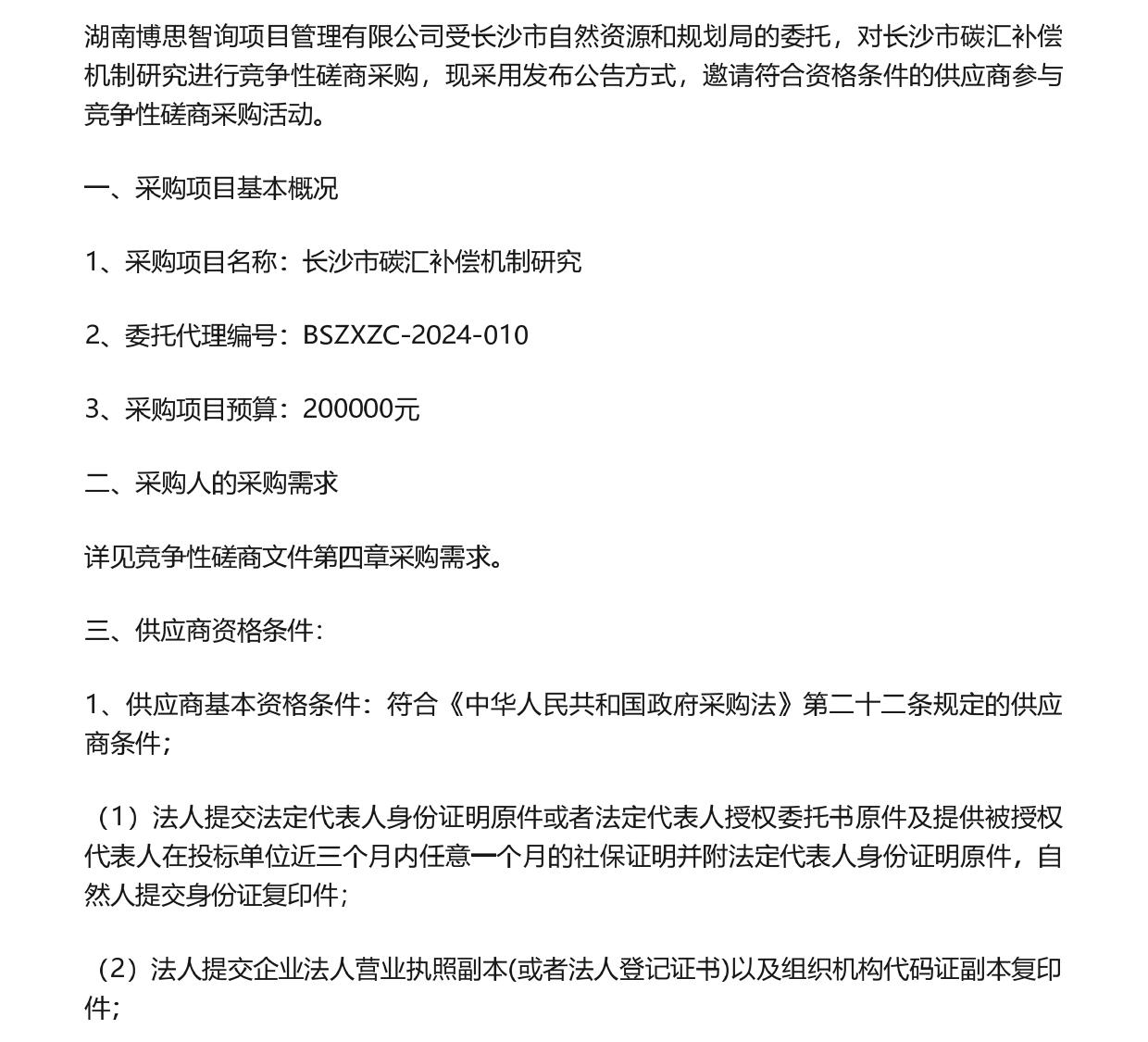 湖南博思智询项目管理有限公司受长沙市自然资源和规划局的委托，对长沙市碳汇补偿机制研究进行竞争性磋商采购，现采用发布公告方式，邀请符合资格条件的供应商参与竞争性磋商采购活动。

一、采购项目基本概况

1、采购项目名称：长沙市碳汇补偿机制研究

2、委托代理编号：BSZXZC-2024-010

3、采购项目预算：200000元

二、采购人的采购需求

详见竞争性磋商文件第四章采购需求。

三、供应商资格条件：

1、供应商基本资格条件：符合《中华人民共和国政府采购法》第二十二条规定的供应商条件；

（1）法人提交法定代表人身份证明原件或者法定代表人授权委托书原件及提供被授权代表人在投标单位近三个月内任意一个月的社保证明并附法定代表人身份证明原件，自然人提交身份证复印件；

（2）法人提交企业法人营业执照副本(或者法人登记证书)以及组织机构代码证副本复印件；